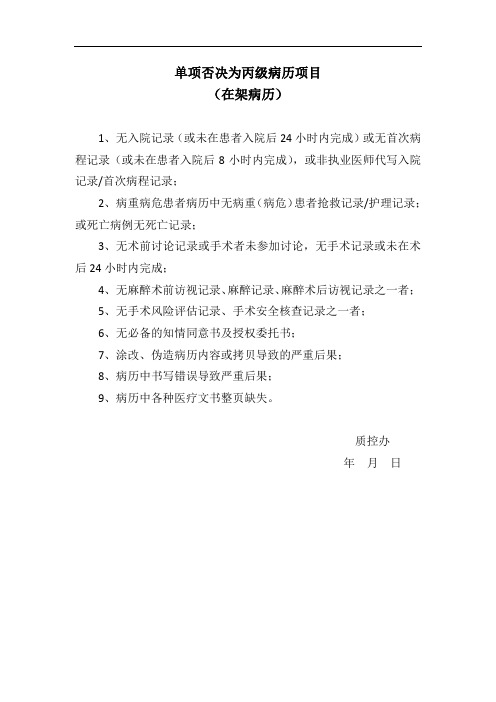 单项否决为丙级病历项目
（在架病历）

1、无入院记录（或未在患者入院后 24 小时内完成）或无首次病程记录（或未在患者入院后 8 小时内完成），或非执业医师代写入院记录/首次病程记录；

2、病重病危患者病历中无病重（病危）患者抢救记录/护理记录；或死亡病例无死亡记录；

3、无术前讨论记录或手术者未参加讨论，无手术记录或未在术后 24 小时内完成；

4、无麻醉术前访视记录、麻醉记录、麻醉术后访视记录之一者；

5、无手术风险评估记录、手术安全核查记录之一者；

6、无必备的知情同意书及授权委托书；

7、涂改、伪造病历内容或拷贝导致的严重后果；

8、病历中书写错误导致严重后果；

9、病历中各种医疗文书整页缺失。

质控办
年 月 日